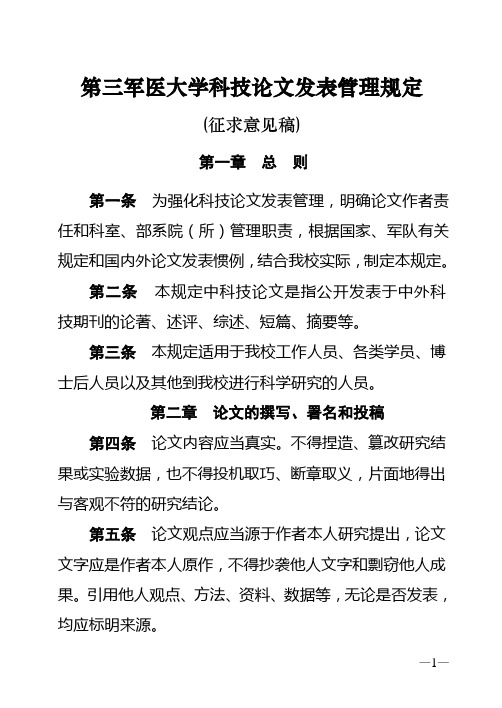 第三军医大学科技论文发表管理规定

(征求意见稿)

第一章　总　则

第一条　为强化科技论文发表管理，明确论文作者责任和科室、部系院（所）管理职责，根据国家、军队有关规定和国内外论文发表惯例，结合我校实际，制定本规定。

第二条　本规定中科技论文是指公开发表于中外科技期刊的论著、述评、综述、短篇、摘要等。

第三条　本规定适用于我校工作人员、各类学员、博士后人员以及其他到我校进行科学研究的人员。

第二章　论文的撰写、署名和投稿

第四条　论文内容应当真实。不得捏造、篡改研究结果或实验数据，也不得投机取巧、断章取义，片面地得出与客观不符的研究结论。

第五条　论文观点应当源于作者本人研究提出，论文文字应是作者本人原作，不得抄袭他人文字和剽窃他人成果。引用他人观点、方法、资料、数据等，无论是否发表，均应标明来源。

—1—